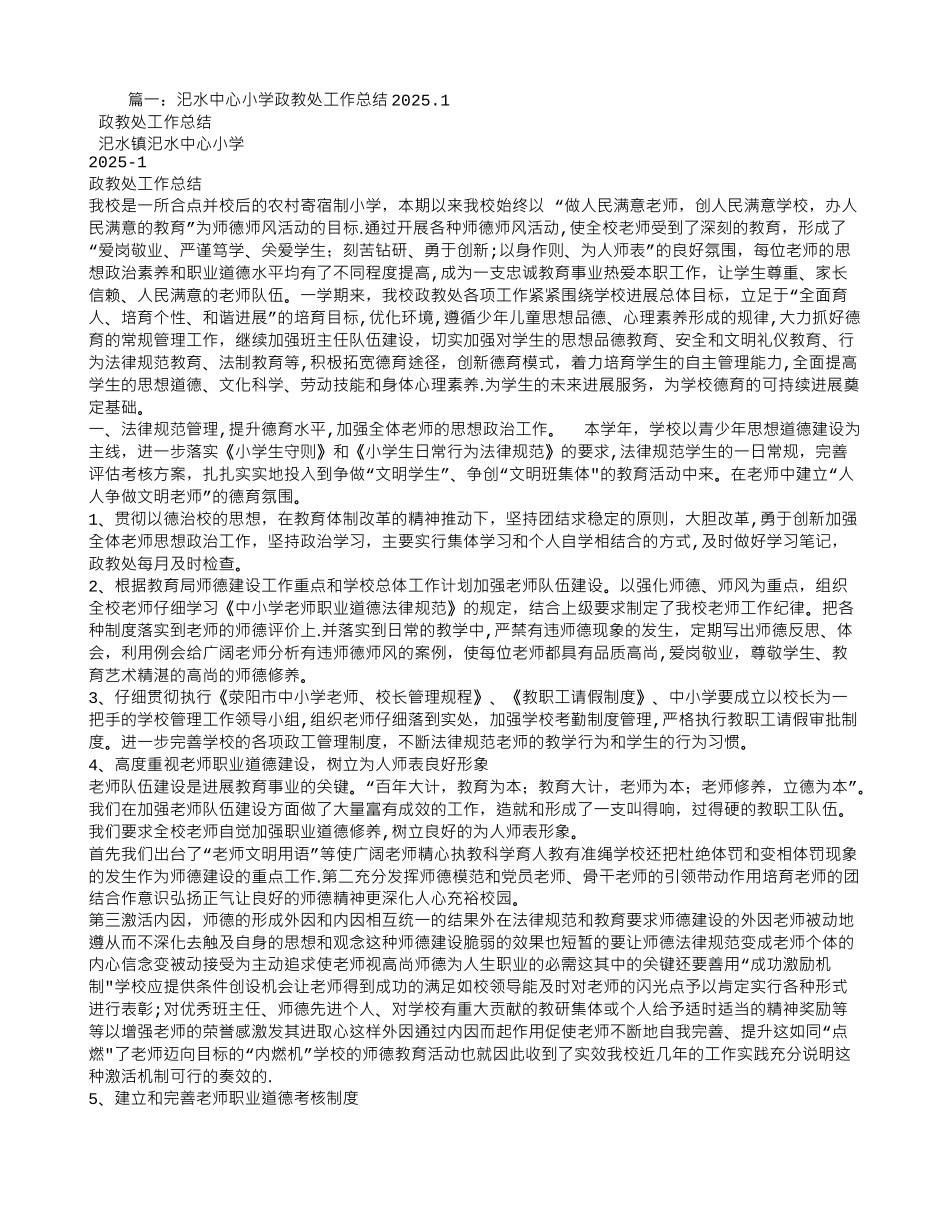 篇一：汜水中心小学政教处工作总结 2025.1
政教处工作总结
汜水镇汜水中心小学
2025-1
政教处工作总结
我校是一所合点并校后的农村寄宿制小学，本期以来我校始终以 “做人民满意老师，创人民满意学校，办人民满意的教育”为师德师风活动的目标.通过开展各种师德师风活动,使全校老师受到了深刻的教育，形成了“爱岗敬业、严谨笃学、关爱学生；刻苦钻研、勇于创新；以身作则、为人师表”的良好氛围，每位老师的思想政治素养和职业道德水平均有了不同程度提高，成为一支忠诚教育事业热爱本职工作，让学生尊重、家长信赖、人民满意的老师队伍。一学期来，我校政教处各项工作紧紧围绕学校进展总体目标，立足于“全面育人、培育个性、和谐进展”的培育目标,优化环境，遵循少年儿童思想品德、心理素养形成的规律,大力抓好德育的常规管理工作，继续加强班主任队伍建设，切实加强对学生的思想品德教育、安全和文明礼仪教育、行为法律规范教育、法制教育等,积极拓宽德育途径，创新德育模式，着力培育学生的自主管理能力,全面提高学生的思想道德、文化科学、劳动技能和身体心理素养.为学生的未来进展服务，为学校德育的可持续进展奠定基础。
一、法律规范管理,提升德育水平,加强全体老师的思想政治工作。 本学年，学校以青少年思想道德建设为主线，进一步落实《小学生守则》和《小学生日常行为法律规范》的要求,法律规范学生的一日常规，完善评估考核方案，扎扎实实地投入到争做“文明学生”、争创“文明班集体"的教育活动中来。在老师中建立“人人争做文明老师”的德育氛围。
1、贯彻以德治校的思想，在教育体制改革的精神推动下，坚持团结求稳定的原则，大胆改革,勇于创新加强全体老师思想政治工作，坚持政治学习，主要实行集体学习和个人自学相结合的方式,及时做好学习笔记，政教处每月及时检查。
2、根据教育局师德建设工作重点和学校总体工作计划加强老师队伍建设。以强化师德、师风为重点，组织全校老师仔细学习《中小学老师职业道德法律规范》的规定，结合上级要求制定了我校老师工作纪律。把各种制度落实到老师的师德评价上.并落实到日常的教学中,严禁有违师德现象的发生，定期写出师德反思、体会，利用例会给广阔老师分析有违师德师风的案例，使每位老师都具有品质高尚,爱岗敬业，尊敬学生、教育艺术精湛的高尚的师德修养。
3、仔细贯彻执行《荥阳市中小学老师、校长管理规程》、《教职工请假制度》、中小学要成立以校长为一把手的学校管理工作领导小组,组织老师仔细落到实处，加强学校考勤制度管理,严格执行教职工请假审批制度。进一步完善学校的各项政工管理制度，不断法律规范老师的教学行为和学生的行为习惯。
4、高度重视老师职业道德建设，树立为人师表良好形象
老师队伍建设是进展教育事业的关键。“百年大计，教育为本；教育大计，老师为本；老师修养，立德为本”。我们在加强老师队伍建设方面做了大量富有成效的工作，造就和形成了一支叫得响，过得硬的教职工队伍。我们要求全校老师自觉加强职业道德修养,树立良好的为人师表形象。
首先我们出台了“老师文明用语”等使广阔老师精心执教科学育人教有准绳学校还把杜绝体罚和变相体罚现象的发生作为师德建设的重点工作.第二充分发挥师德模范和党员老师、骨干老师的引领带动作用培育老师的团结合作意识弘扬正气让良好的师德精神更深化人心充裕校园。
第三激活内因，师德的形成外因和内因相互统一的结果外在法律规范和教育要求师德建设的外因老师被动地遵从而不深化去触及自身的思想和观念这种师德建设脆弱的效果也短暂的要让师德法律规范变成老师个体的内心信念变被动接受为主动追求使老师视高尚师德为人生职业的必需这其中的关键还要善用“成功激励机制"学校应提供条件创设机会让老师得到成功的满足如校领导能及时对老师的闪光点予以肯定实行各种形式进行表彰;对优秀班主任、师德先进个人、对学校有重大贡献的教研集体或个人给予适时适当的精神奖励等等以增强老师的荣誉感激发其进取心这样外因通过内因而起作用促使老师不断地自我完善、提升这如同“点燃"了老师迈向目标的“内燃机”学校的师德教育活动也就因此收到了实效我校近几年的工作实践充分说明这种激活机制可行的奏效的.
5、建立和完善老师职业道德考核制度